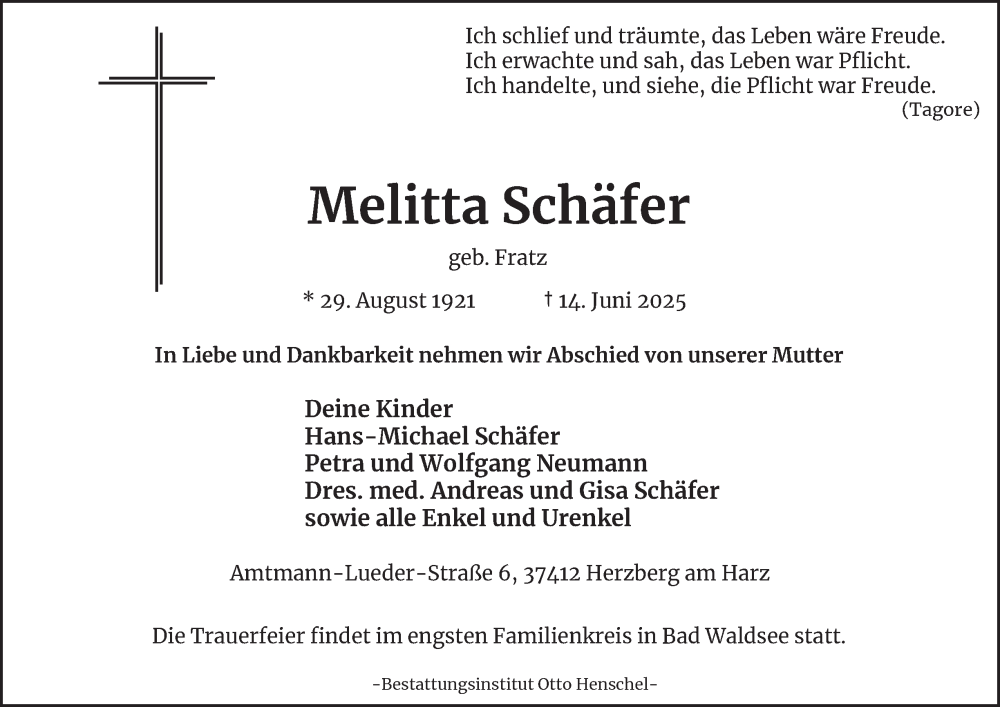 Ich schlief und träumte, das Leben wäre Freude.
Ich erwachte und sah, das Leben war Pflicht.
Ich handelte, und siehe, die Pflicht war Freude.
(Tagore)

Melitta Schäfer

geb. Fratz

* 29. August 1921 † 14. Juni 2025

In Liebe und Dankbarkeit nehmen wir Abschied von unserer Mutter

Deine Kinder
Hans-Michael Schäfer
Petra und Wolfgang Neumann
Dres. med. Andreas und Gisa Schäfer
sowie alle Enkel und Urenkel

Amtmann-Lueder-Straße 6, 37412 Herzberg am Harz

Die Trauerfeier findet im engsten Familienkreis in Bad Waldsee statt.

-Bestattungsinstitut Otto Henschel-